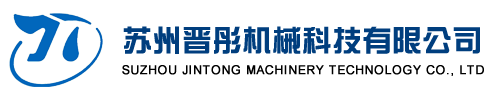 苏州晋彤机械科技有限公司
SUZHOU JINTONG MACHINERY TECHNOLOGY CO., LTD